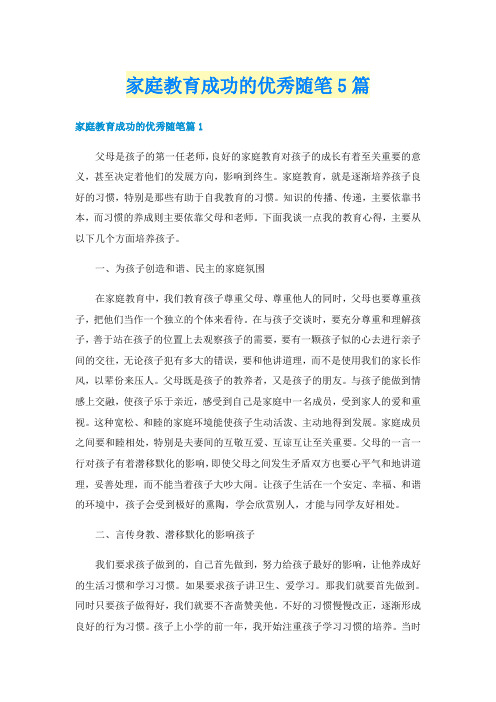 家庭教育成功的优秀随笔5篇

家庭教育成功的优秀随笔篇1

父母是孩子的第一任老师，良好的家庭教育对孩子的成长有着至关重要的意义，甚至决定着他们的发展方向，影响到终生。家庭教育，就是逐渐培养孩子良好的习惯，特别是那些有助于自我教育的习惯。知识的传播、传递，主要依靠书本，而习惯的养成则主要依靠父母和老师。下面我谈一点我的教育心得，主要从以下几个方面培养孩子。

一、为孩子创造和谐、民主的家庭氛围

在家庭教育中，我们教育孩子尊重父母、尊重他人的同时，父母也要尊重孩子，把他们当作一个独立的个体来看待。在与孩子交谈时，要充分尊重和理解孩子，善于站在孩子的位置上去观察孩子的需要，要有一颗孩子似的心去进行亲子间的交往，无论孩子犯有多大的错误，要和他讲道理，而不是使用我们的家长作风，以辈份来压人。父母既是孩子的教养者，又是孩子的朋友。与孩子能做到情感上交融，使孩子乐于亲近，感受到自己是家庭中一名成员，受到家人的爱和重视。这种宽松、和睦的家庭环境能使孩子生动活泼、主动地得到发展。家庭成员之间要和睦相处，特别是夫妻间的互敬互爱、互谅互让至关重要。父母的一言一行对孩子有着潜移默化的影响，即使父母之间发生矛盾双方也要心平气和地讲道理，妥善处理，而不能当着孩子大吵大闹。让孩子生活在一个安定、幸福、和谐的环境中，孩子会受到极好的熏陶，学会欣赏别人，才能与同学友好相处。

二、言传身教、潜移默化的影响孩子

我们要求孩子做到的，自己首先做到，努力给孩子最好的影响，让他养成好的生活习惯和学习习惯。如果要求孩子讲卫生、爱学习。那我们就要首先做到。同时只要孩子做得好，我们就要不吝啬赞美他，不好的习惯慢慢改正，逐渐形成良好的行为习惯。孩子上小学的前一年，我开始注重孩子学习习惯的培养。当时